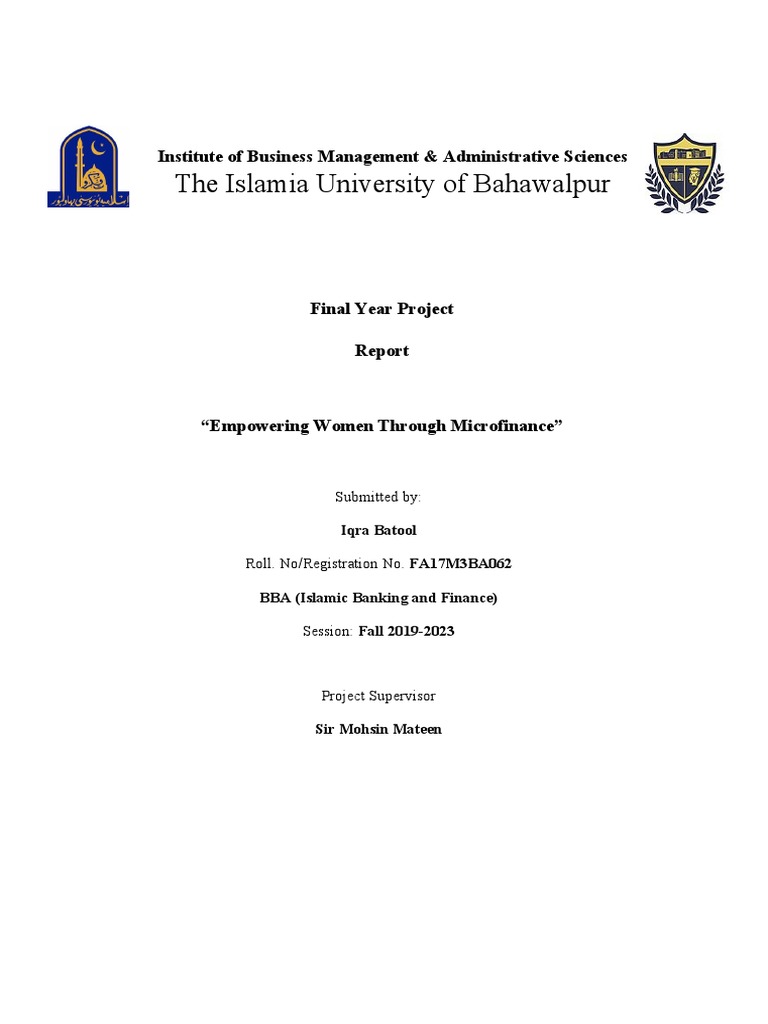 Institute of Business Management & Administrative Sciences
The Islamia University of Bahawalpur

Final Year Project

Report

“Empowering Women Through Microfinance”

Submitted by:

Iqra Batool

Roll. No/Registration No. FA17M3BA062

BBA (Islamic Banking and Finance)

Session: Fall 2019-2023

Project Supervisor

Sir Mohsin Mateen